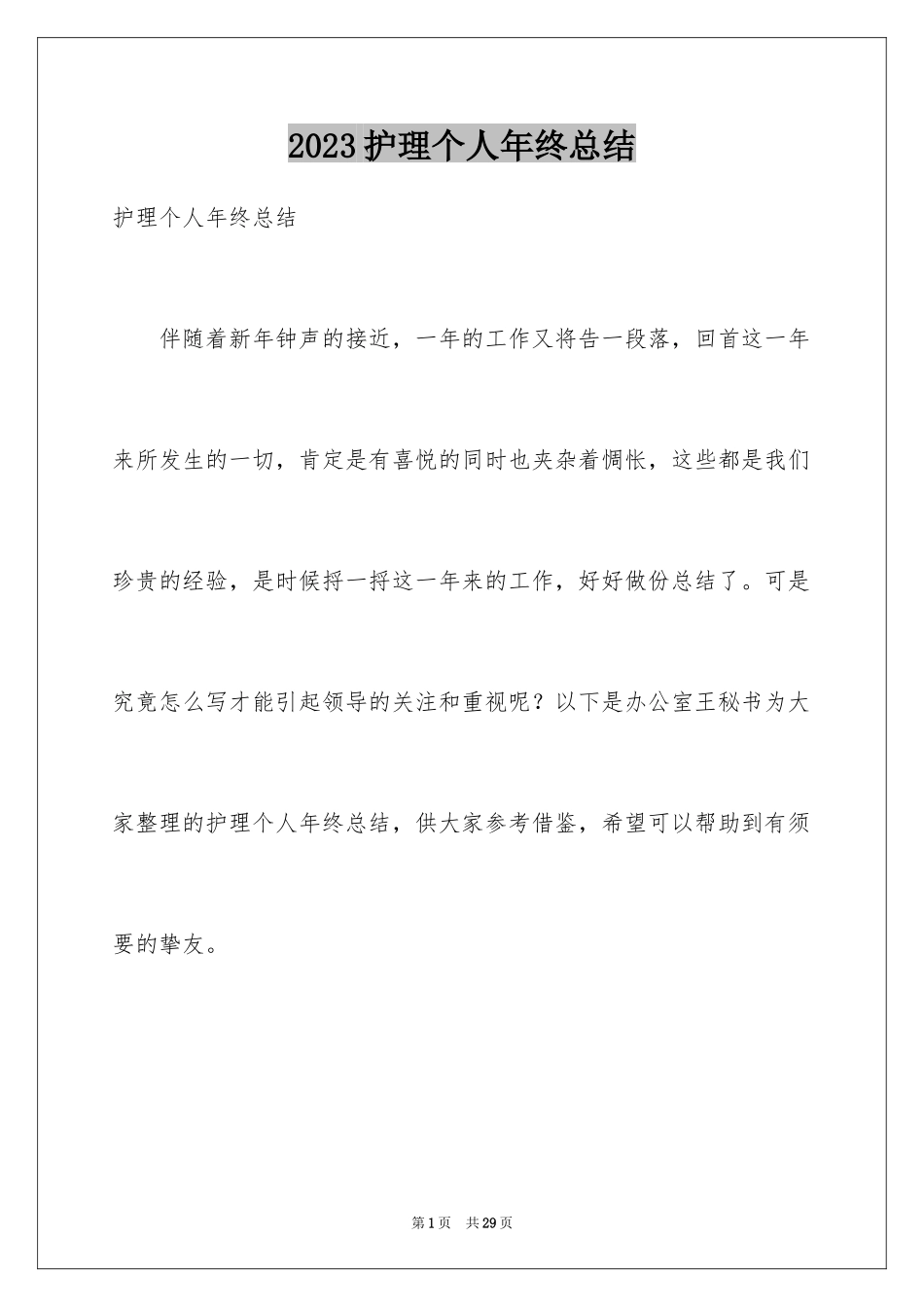 2023护理个人年终总结

护理个人年终总结

伴随着新年钟声的接近，一年的工作又将告一段落，回首这一年来所发生的一切，肯定是有喜悦的同时也夹杂着惆怅，这些都是我们珍贵的经验，是时候捋一捋这一年来的工作，好好做份总结了。可是究竟怎么写才能引起领导的关注和重视呢？以下是办公室王秘书为大家整理的护理个人年终总结，供大家参考借鉴，希望可以帮助到有须要的挚友。

第1页　共29页